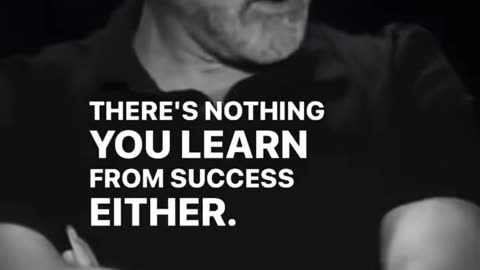 THERE'S NOTHING YOU LEARN FROM SUCCESS EITHER.